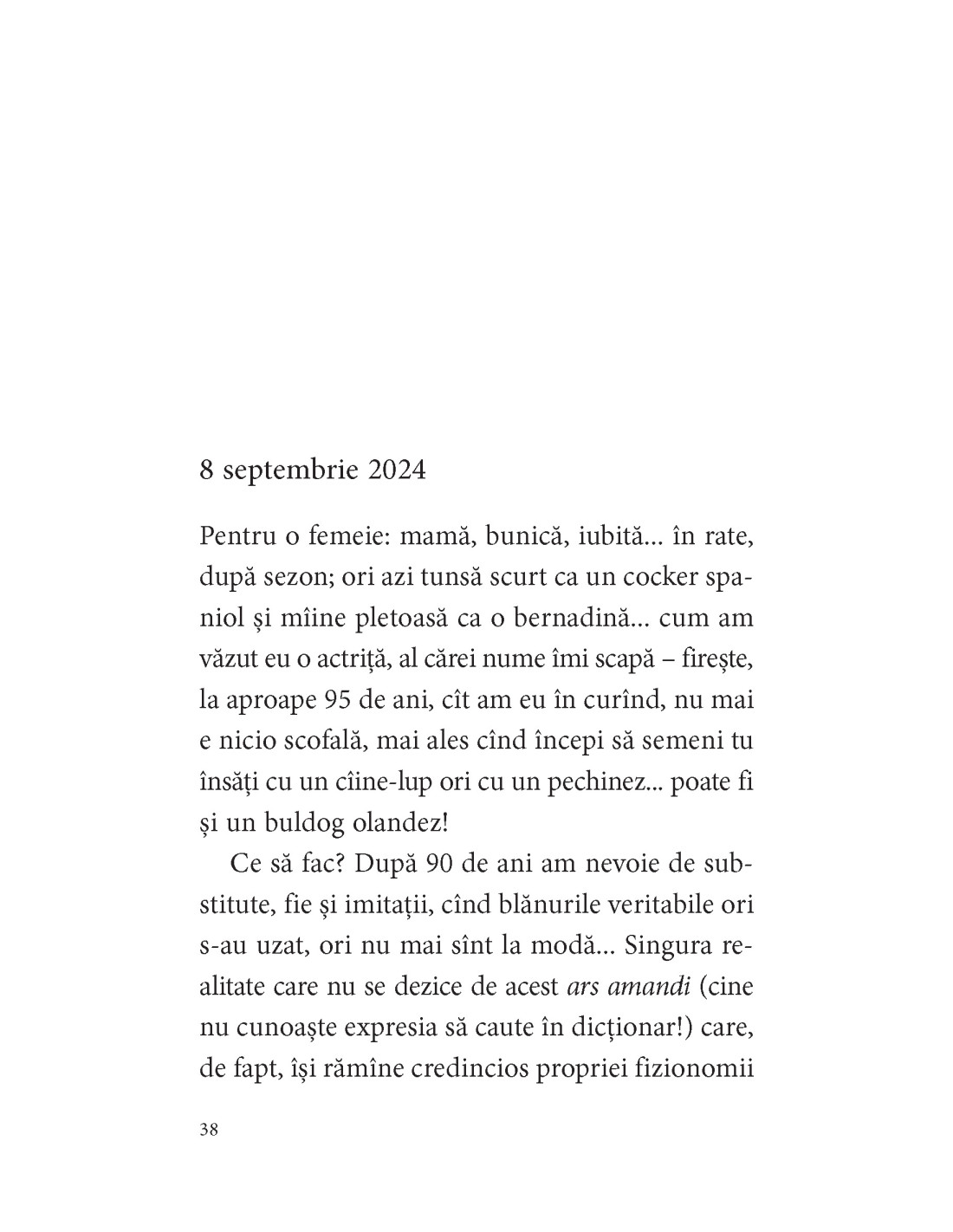 8 septembrie 2024

Pentru o femeie: mamă, bunică, iubită... în rate, după sezon; ori azi tunsă scurt ca un cocker spaniol și mîine pletoasă ca o bernadină... cum am văzut eu o actriță, al cărei nume îmi scapă – firește, la aproape 95 de ani, cît am eu în curînd, nu mai e nicio scofală, mai ales cînd începi să semeni tu însăți cu un cîine-lup ori cu un pechinez... poate fi și un buldog olandez!

Ce să fac? După 90 de ani am nevoie de substitute, fie și imitații, cînd blănurile veritabile ori s-au uzat, ori nu mai sînt la modă... Singura realitate care nu se dezice de acest ars amandi (cine nu cunoaște expresia să caute în dicționar!) care, de fapt, își rămîne credincios propriei fizionomii

38